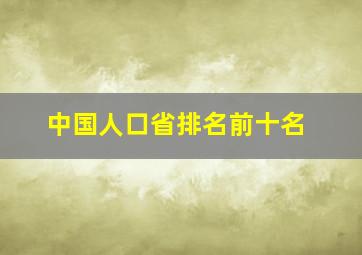 中国人口省排名前十名